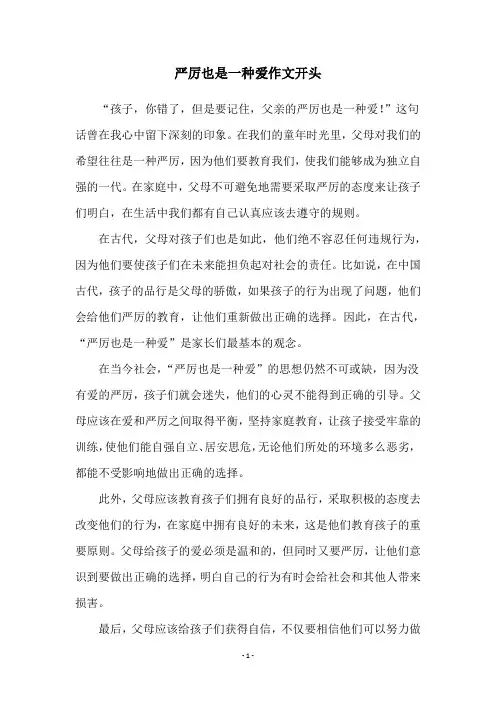 严厉也是一种爱作文开头

“孩子，你错了，但是要记住，父亲的严厉也是一种爱！”这句话曾在我心中留下深刻的印象。在我们的童年时光里，父母对我们的希望往往是一种严厉，因为他们要教育我们，使我们能够成为独立自强的一代。在家庭中，父母不可避免地需要采取严厉的态度来让孩子们明白，在生活中我们都有自己认真应该去遵守的规则。

在古代，父母对孩子们也是如此，他们绝不容忍任何违规行为，因为他们要使孩子们在未来能担负起对社会的责任。比如说，在中国古代，孩子的品行是父母的骄傲，如果孩子的行为出现了问题，他们会给他们严厉的教育，让他们重新做出正确的选择。因此，在古代，“严厉也是一种爱”是家长们最基本的观念。

在当今社会，“严厉也是一种爱”的思想仍然不可或缺，因为没有爱的严厉，孩子们就会迷失，他们的心灵不能得到正确的引导。父母应该在爱和严厉之间取得平衡，坚持家庭教育，让孩子接受牢靠的训练，使他们能自强自立、居安思危，无论他们所处的环境多么恶劣，都能不受影响地做出正确的选择。

此外，父母应该教育孩子们拥有良好的品行，采取积极的态度去改变他们的行为，在家庭中拥有良好的未来，这是他们教育孩子的重要原则。父母给孩子的爱必须是温和的，但同时又要严厉，让他们意识到要做出正确的选择，明白自己的行为有时会给社会和其他人带来损害。

最后，父母应该给孩子们获得自信，不仅要相信他们可以努力做

- 1 -